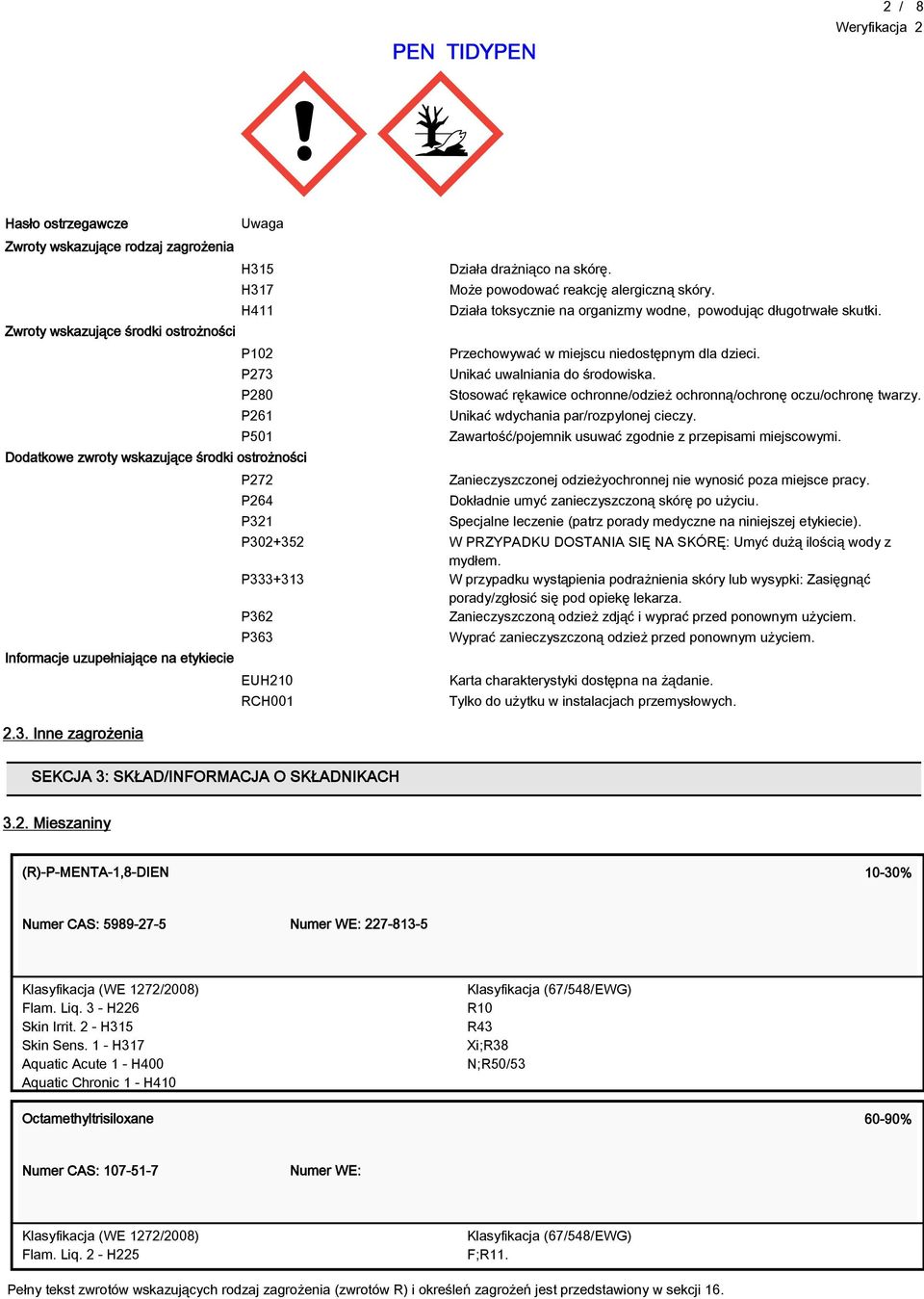 2 / 8
Weryfikacja 2

PEN TIDYPEN

Hasło ostrzegawcze Uwaga

Zwroty wskazujące rodzaj zagrożenia

H315 Działa drażniąco na skórę.
H317 Może powodować reakcję alergiczną skóry.
H411 Działa toksycznie na organizmy wodne, powodując długotrwałe skutki.

Zwroty wskazujące środki ostrożności

P102 Przechowywać w miejscu niedostępnym dla dzieci.
P273 Unikać uwalniania do środowiska.
P280 Stosować rękawice ochronne/odzież ochronną/ochronę oczu/ochronę twarzy.
P261 Unikać wdychania par/rozpylonej cieczy.
P501 Zawartość/pojemnik usuwać zgodnie z przepisami miejscowymi.

Dodatkowe zwroty wskazujące środki ostrożności

P272 Zanieczyszczonej odzieżyochronnej nie wynosić poza miejsce pracy.
P264 Dokładnie umyć zanieczyszczoną skórę po użyciu.
P321 Specjalne leczenie (patrz porady medyczne na niniejszej etykiecie).
P302+352 W PRZYPADKU DOSTANIA SIĘ NA SKÓRĘ: Umyć dużą ilością wody z mydłem.
P333+313 W przypadku wystąpienia podrażnienia skóry lub wysypki: Zasięgnąć porady/zgłosić się pod opiekę lekarza.
P362 Zanieczyszczoną odzież zdjąć i wyprać przed ponownym użyciem.
P363 Wyprać zanieczyszczoną odzież przed ponownym użyciem.

Informacje uzupełniające na etykiecie

EUH210 Karta charakterystyki dostępna na żądanie.
RCH001 Tylko do użytku w instalacjach przemysłowych.

2.3. Inne zagrożenia

SEKCJA 3: SKŁAD/INFORMACJA O SKŁADNIKACH

3.2. Mieszaniny

(R)-P-MENTA-1,8-DIEN 10-30%

Numer CAS: 5989-27-5 Numer WE: 227-813-5

Klasyfikacja (WE 1272/2008)
Flam. Liq. 3 - H226
Skin Irrit. 2 - H315
Skin Sens. 1 - H317
Aquatic Acute 1 - H400
Aquatic Chronic 1 - H410

Klasyfikacja (67/548/EWG)
R10
R43
Xi;R38
N;R50/53

Octamethyltrisiloxane 60-90%

Numer CAS: 107-51-7 Numer WE:

Klasyfikacja (WE 1272/2008)
Flam. Liq. 2 - H225

Klasyfikacja (67/548/EWG)
F;R11.

Pełny tekst zwrotów wskazujących rodzaj zagrożenia (zwrotów R) i określeń zagrożeń jest przedstawiony w sekcji 16.